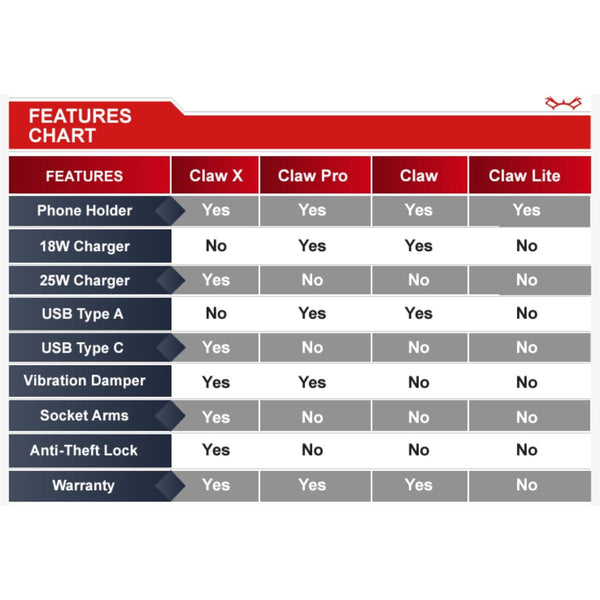 FEATURES CHART

| FEATURES | Claw X | Claw Pro | Claw | Claw Lite |
|---|---|---|---|---|
| Phone Holder | Yes | Yes | Yes | Yes |
| 18W Charger | No | Yes | Yes | No |
| 25W Charger | Yes | No | No | No |
| USB Type A | No | Yes | Yes | No |
| USB Type C | Yes | No | No | No |
| Vibration Damper | Yes | Yes | No | No |
| Socket Arms | Yes | No | No | No |
| Anti-Theft Lock | Yes | No | No | No |
| Warranty | Yes | Yes | Yes | No |